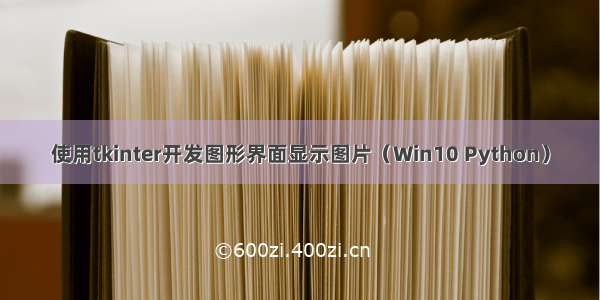 使用tkinter开发图形界面显示图片（Win10 Python）

©600zi.400zi.cn